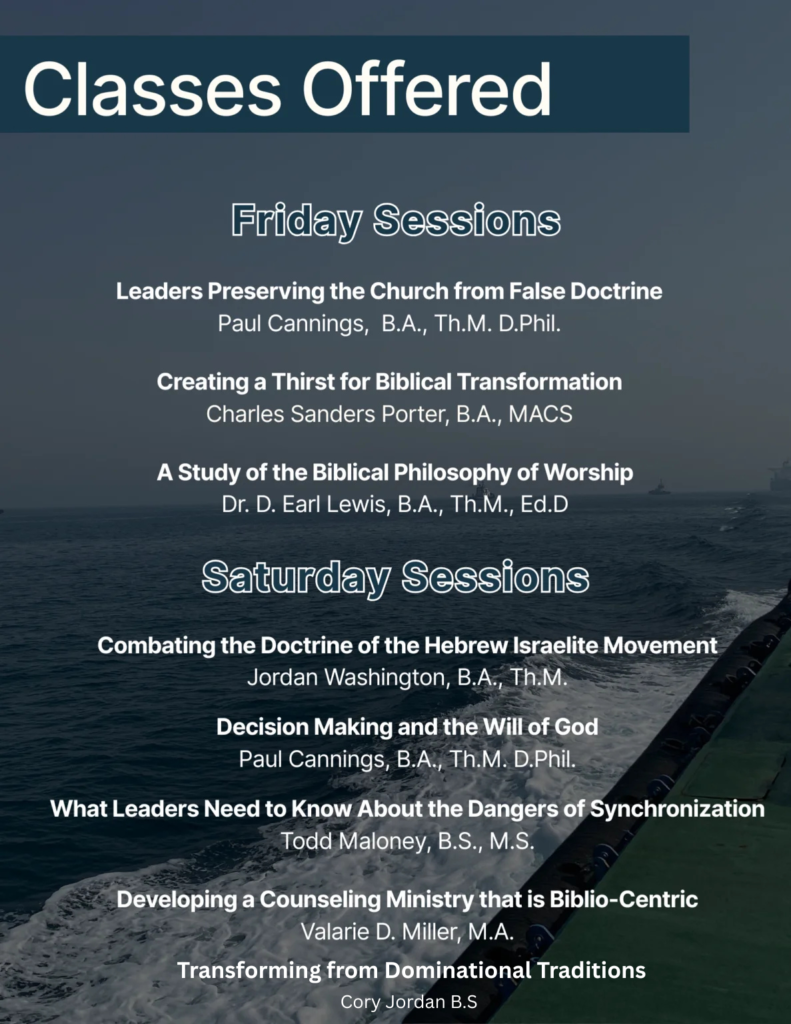 Classes Offered

Friday Sessions

Leaders Preserving the Church from False Doctrine
Paul Cannings, B.A., Th.M. D.Phil.

Creating a Thirst for Biblical Transformation
Charles Sanders Porter, B.A., MACS

A Study of the Biblical Philosophy of Worship
Dr. D. Earl Lewis, B.A., Th.M., Ed.D

Saturday Sessions

Combating the Doctrine of the Hebrew Israelite Movement
Jordan Washington, B.A., Th.M.

Decision Making and the Will of God
Paul Cannings, B.A., Th.M. D.Phil.

What Leaders Need to Know About the Dangers of Synchronization
Todd Maloney, B.S., M.S.

Developing a Counseling Ministry that is Biblio-Centric
Valarie D. Miller, M.A.

Transforming from Dominational Traditions
Cory Jordan B.S